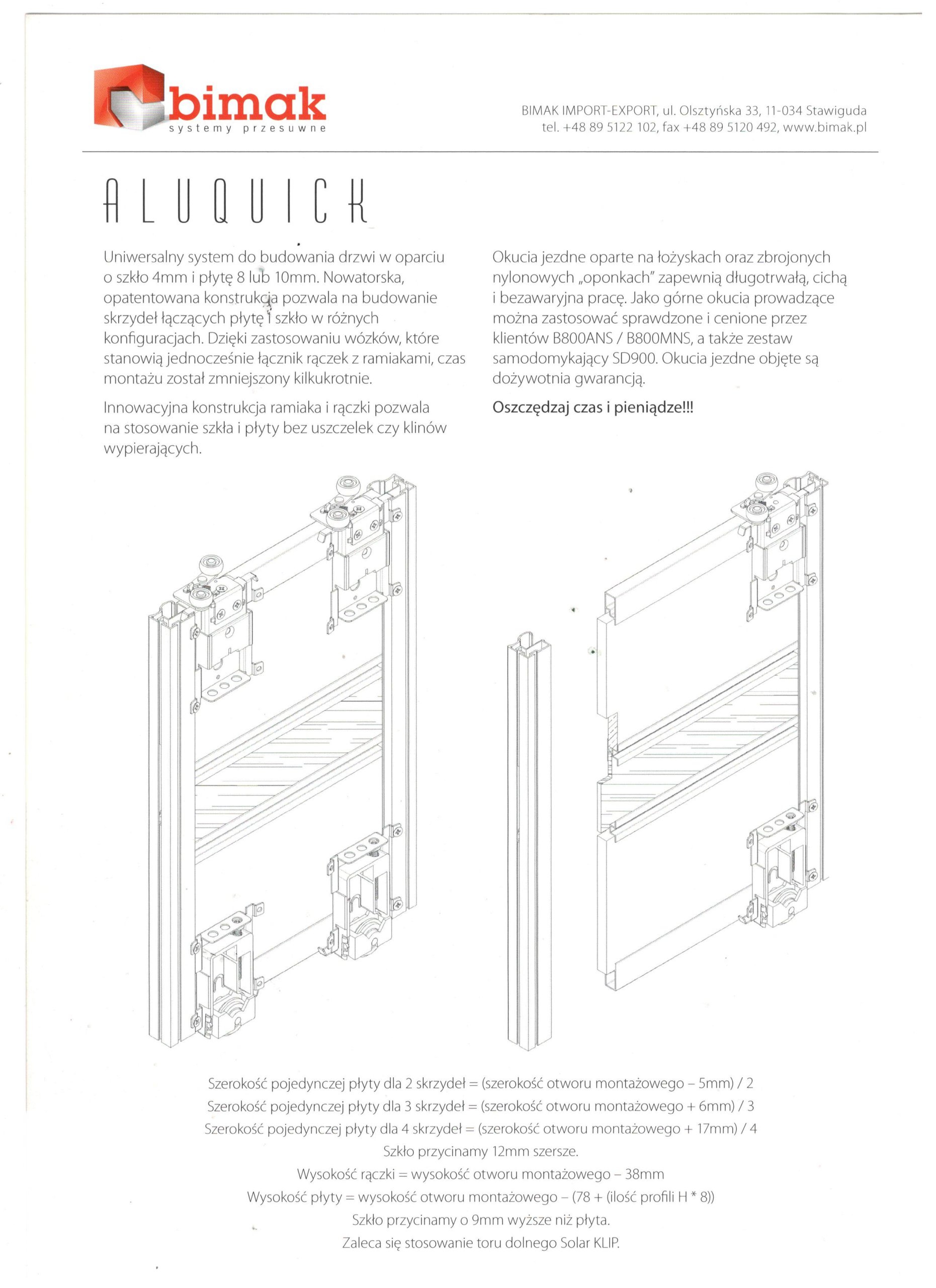 bimak
systemy przesuwne

BIMAK IMPORT-EXPORT, ul. Olsztyńska 33, 11-034 Stawiguda
tel. +48 89 5122 102, fax +48 89 5120 492, www.bimak.pl

ALUQUICK

Uniwersalny system do budowania drzwi w oparciu o szkło 4mm i płytę 8 lub 10mm. Nowatorska, opatentowana konstrukcja pozwala na budowanie skrzydeł łączących płytę i szkło w różnych konfiguracjach. Dzięki zastosowaniu wózków, które stanowią jednocześnie łącznik rączek z ramiakami, czas montażu został zmniejszony kilkukrotnie.

Innowacyjna konstrukcja ramiaka i rączki pozwala na stosowanie szkła i płyty bez uszczelek czy klinów wypierających.

Okucia jezdne oparte na łożyskach oraz zbrojonych nylonowych „oponkach" zapewnią długotrwałą, cichą i bezawaryjna pracę. Jako górne okucia prowadzące można zastosować sprawdzone i cenione przez klientów B800ANS / B800MNS, a także zestaw samodomykający SD900. Okucia jezdne objęte są dożywotnia gwarancją.

Oszczędzaj czas i pieniądze!!!

Szerokość pojedynczej płyty dla 2 skrzydeł = (szerokość otworu montażowego – 5mm) / 2
Szerokość pojedynczej płyty dla 3 skrzydeł = (szerokość otworu montażowego + 6mm) / 3
Szerokość pojedynczej płyty dla 4 skrzydeł = (szerokość otworu montażowego + 17mm) / 4
Szkło przycinamy 12mm szersze.
Wysokość rączki = wysokość otworu montażowego – 38mm
Wysokość płyty = wysokość otworu montażowego – (78 + (ilość profili H * 8))
Szkło przycinamy o 9mm wyższe niż płyta.
Zaleca się stosowanie toru dolnego Solar KLIP.